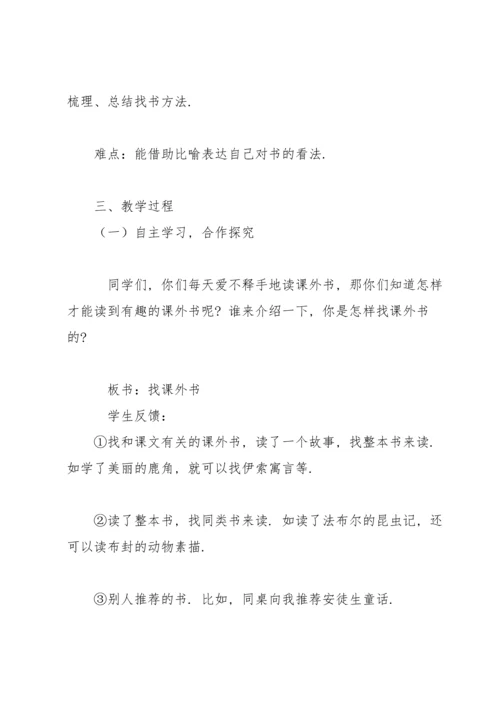 梳理、总结找书方法.

难点：能借助比喻表达自己对书的看法.

三、教学过程
（一）自主学习，合作探究

同学们，你们每天爱不释手地读课外书，那你们知道怎样才能读到有趣的课外书呢？谁来介绍一下，你是怎样找课外书的？

板书：找课外书
学生反馈：
①找和课文有关的课外书，读了一个故事，找整本书来读. 如学了美丽的鹿角，就可以找伊索寓言等.

②读了整本书，找同类书来读. 如读了法布尔的昆虫记，还可以读布封的动物素描.

③别人推荐的书. 比如，同桌向我推荐安徒生童话.